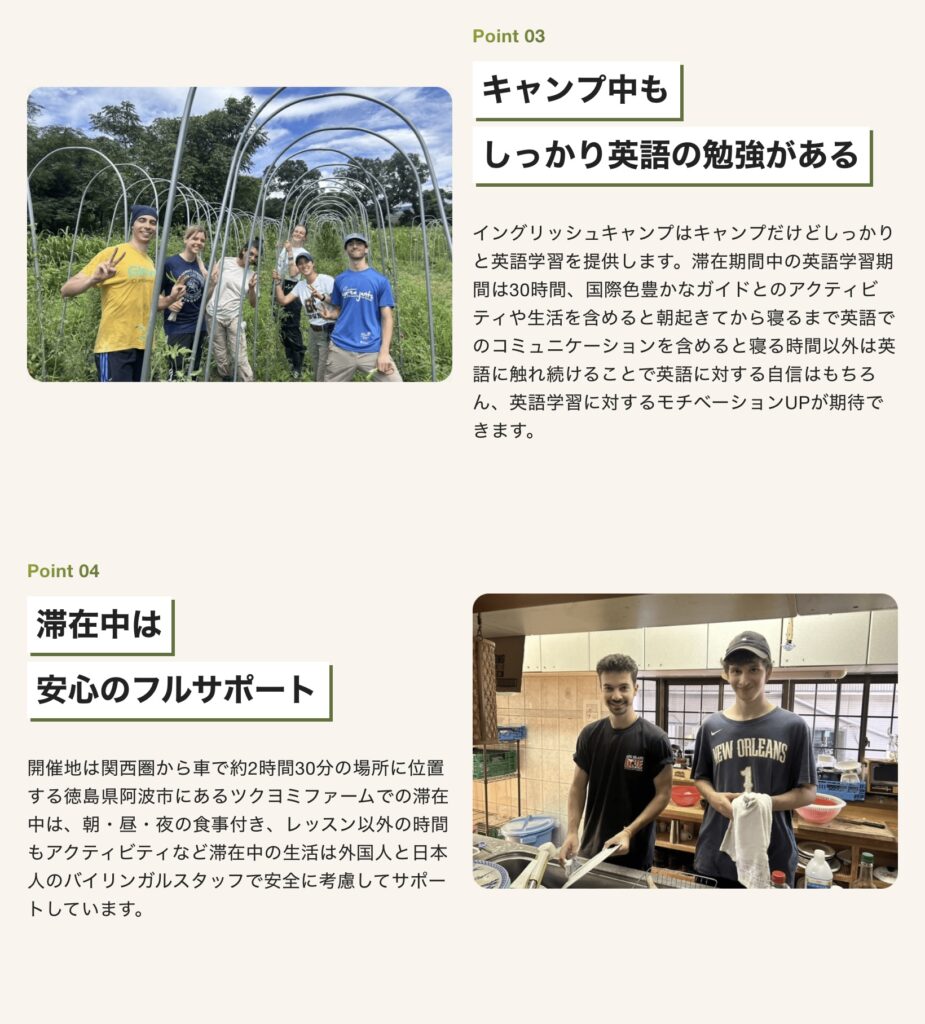 Point 03

キャンプ中も

しっかり英語の勉強がある

イングリッシュキャンプはキャンプだけどしっかりと英語学習を提供します。滞在期間中の英語学習期間は30時間、国際色豊かなガイドとのアクティビティや生活を含めると朝起きてから寝るまで英語でのコミュニケーションを含めると寝る時間以外は英語に触れ続けることで英語に対する自信はもちろん、英語学習に対するモチベーションUPが期待できます。

Point 04

滞在中は

安心のフルサポート

開催地は関西圏から車で約2時間30分の場所に位置する徳島県阿波市にあるツクヨミファームでの滞在中は、朝・昼・夜の食事付き、レッスン以外の時間もアクティビティなど滞在中の生活は外国人と日本人のバイリンガルスタッフで安全に考慮してサポートしています。